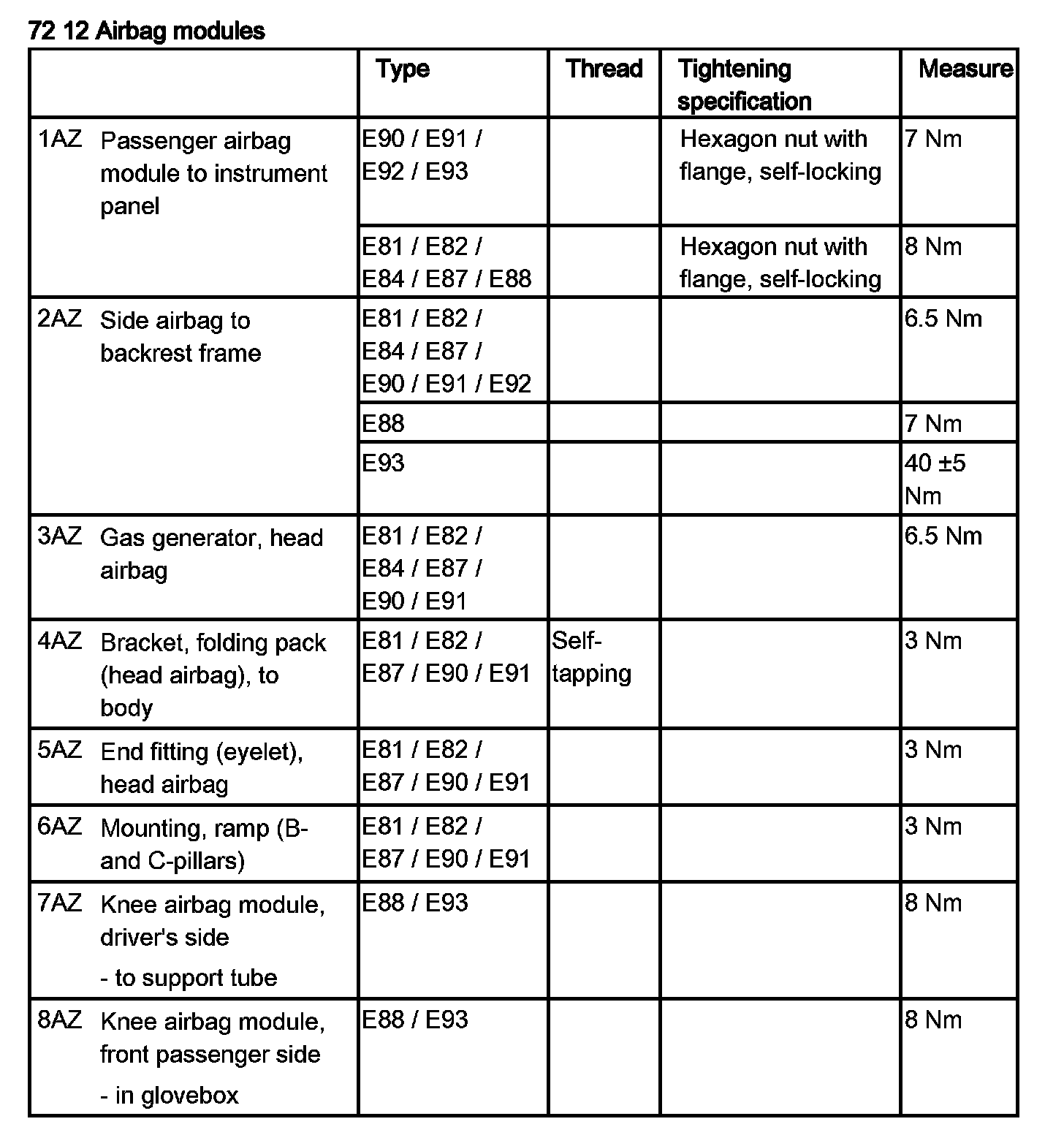 72 12 Airbag modules

| | Type | Thread | Tightening specification | Measure |
|---|---|---|---|---|
| 1AZ Passenger airbag module to instrument panel | E90 / E91 / E92 / E93 | | Hexagon nut with flange, self-locking | 7 Nm |
| | E81 / E82 / E84 / E87 / E88 | | Hexagon nut with flange, self-locking | 8 Nm |
| 2AZ Side airbag to backrest frame | E81 / E82 / E84 / E87 / E90 / E91 / E92 | | | 6.5 Nm |
| | E88 | | | 7 Nm |
| | E93 | | | 40 ±5 Nm |
| 3AZ Gas generator, head airbag | E81 / E82 / E84 / E87 / E90 / E91 | | | 6.5 Nm |
| 4AZ Bracket, folding pack (head airbag), to body | E81 / E82 / E87 / E90 / E91 | Self-tapping | | 3 Nm |
| 5AZ End fitting (eyelet), head airbag | E81 / E82 / E87 / E90 / E91 | | | 3 Nm |
| 6AZ Mounting, ramp (B- and C-pillars) | E81 / E82 / E87 / E90 / E91 | | | 3 Nm |
| 7AZ Knee airbag module, driver's side - to support tube | E88 / E93 | | | 8 Nm |
| 8AZ Knee airbag module, front passenger side - in glovebox | E88 / E93 | | | 8 Nm |